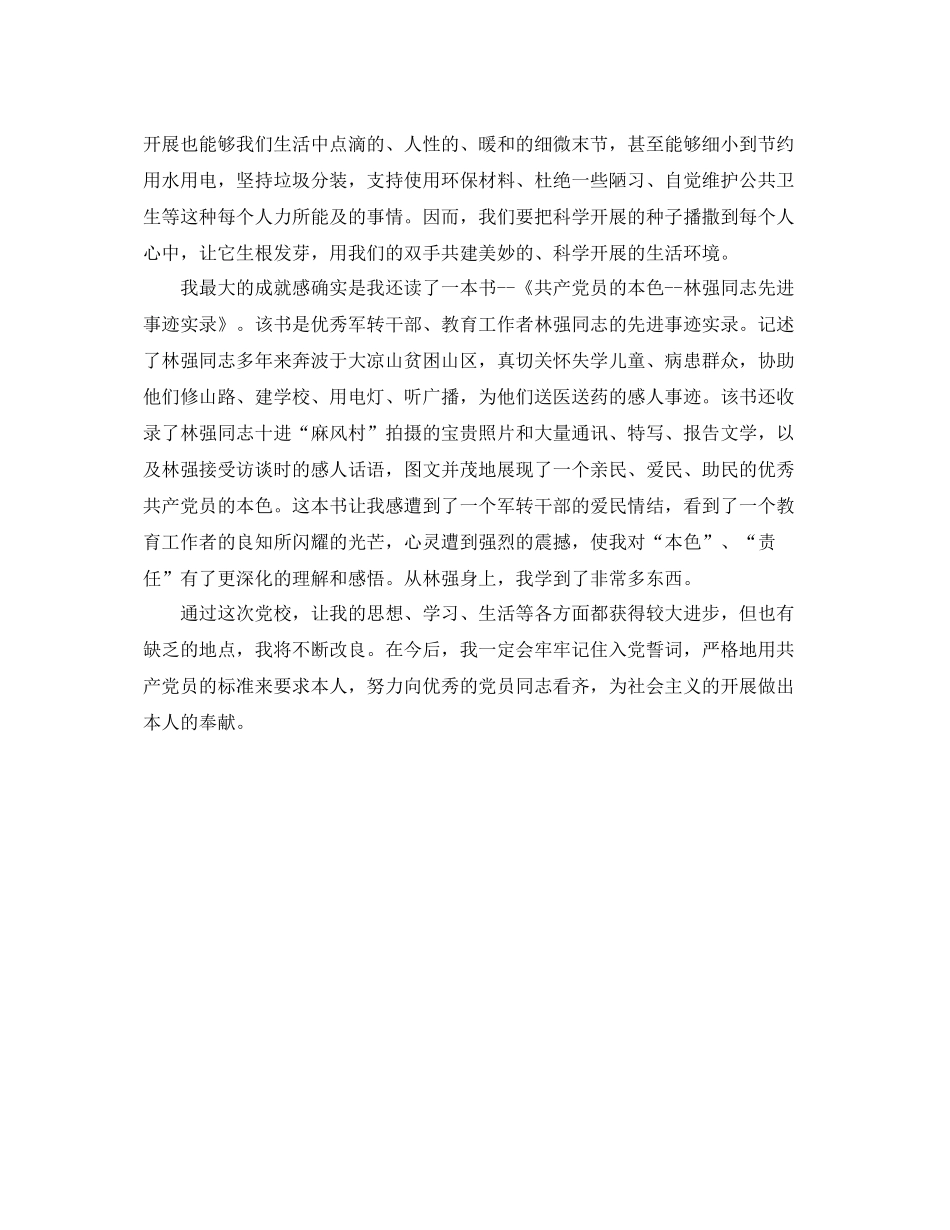 开展也能够我们生活中点滴的、人性的、暖和的细微末节，甚至能够细小到节约用水用电，坚持垃圾分装，支持使用环保材料、杜绝一些陋习、自觉维护公共卫生等这种每个人力所能及的事情。因而，我们要把科学开展的种子播撒到每个人心中，让它生根发芽，用我们的双手共建美妙的、科学开展的生活环境。

我最大的成就感确实是我还读了一本书--《共产党员的本色--林强同志先进事迹实录》。该书是优秀军转干部、教育工作者林强同志的先进事迹实录。记述了林强同志多年来奔波于大凉山贫困山区，真切关怀失学儿童、病患群众，协助他们修山路、建学校、用电灯、听广播，为他们送医送药的感人事迹。该书还收录了林强同志十进“麻风村”拍摄的宝贵照片和大量通讯、特写、报告文学，以及林强接受访谈时的感人话语，图文并茂地展现了一个亲民、爱民、助民的优秀共产党员的本色。这本书让我感遭到了一个军转干部的爱民情结，看到了一个教育工作者的良知所闪耀的光芒，心灵遭到强烈的震撼，使我对“本色”、“责任”有了更深化的理解和感悟。从林强身上，我学到了非常多东西。

通过这次党校，让我的思想、学习、生活等各方面都获得较大进步，但也有缺乏的地点，我将不断改良。在今后，我一定会牢牢记住入党誓词，严格地用共产党员的标准来要求本人，努力向优秀的党员同志看齐，为社会主义的开展做出本人的奉献。